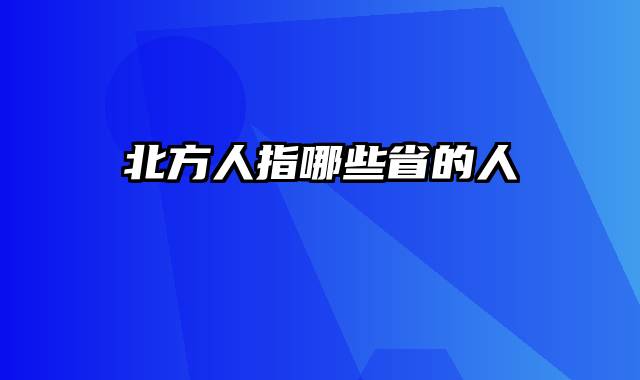 北方人指哪些省的人